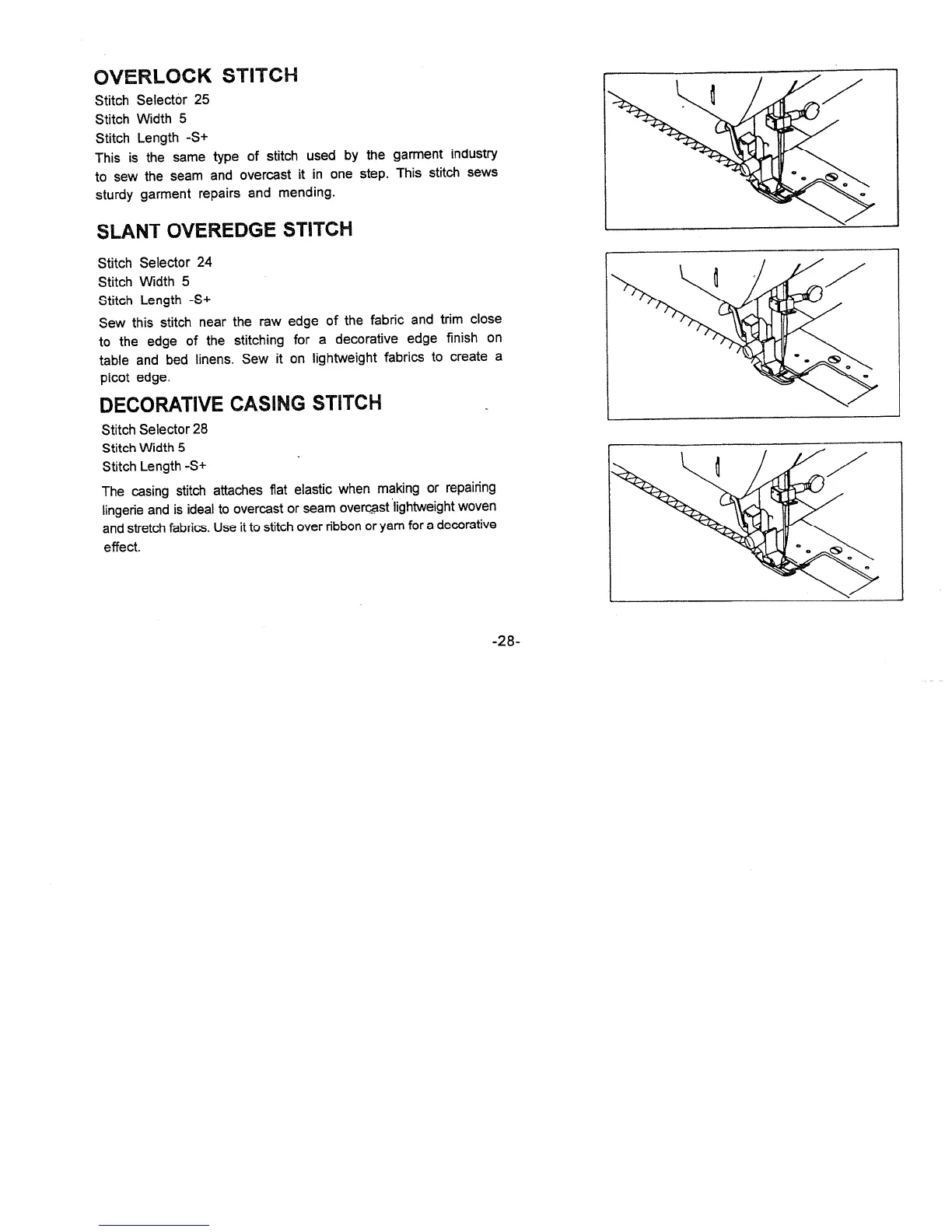 OVERLOCK STITCH

Stitch Selector 25
Stitch Width 5
Stitch Length -S+

This is the same type of stitch used by the garment industry to sew the seam and overcast it in one step. This stitch sews sturdy garment repairs and mending.

SLANT OVEREDGE STITCH

Stitch Selector 24
Stitch Width 5
Stitch Length -S+

Sew this stitch near the raw edge of the fabric and trim close to the edge of the stitching for a decorative edge finish on table and bed linens. Sew it on lightweight fabrics to create a picot edge.

DECORATIVE CASING STITCH

Stitch Selector 28
Stitch Width 5
Stitch Length -S+

The casing stitch attaches flat elastic when making or repairing lingerie and is ideal to overcast or seam overcast lightweight woven and stretch fabrics. Use it to stitch over ribbon or yarn for a decorative effect.

-28-